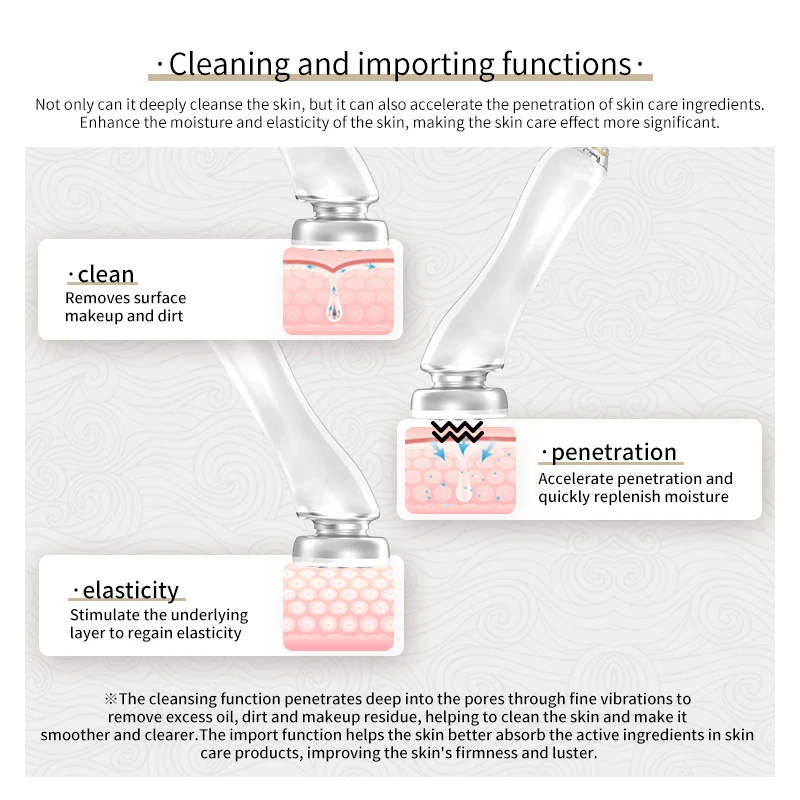 ·Cleaning and importing functions·

Not only can it deeply cleanse the skin, but it can also accelerate the penetration of skin care ingredients. Enhance the moisture and elasticity of the skin, making the skin care effect more significant.

·clean
Removes surface makeup and dirt

·penetration
Accelerate penetration and quickly replenish moisture

·elasticity
Stimulate the underlying layer to regain elasticity

※The cleansing function penetrates deep into the pores through fine vibrations to remove excess oil, dirt and makeup residue, helping to clean the skin and make it smoother and clearer.The import function helps the skin better absorb the active ingredients in skin care products, improving the skin's firmness and luster.